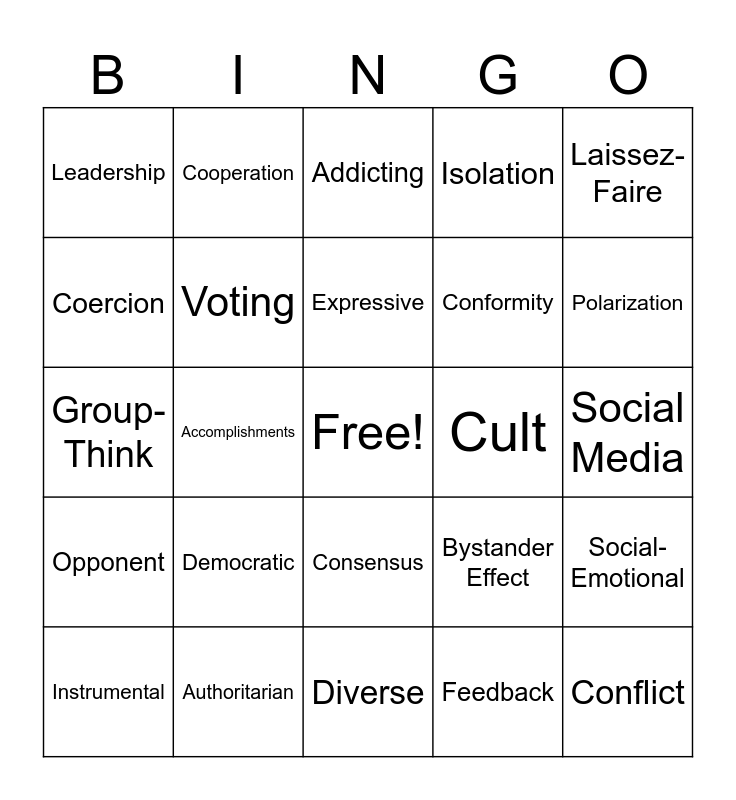 | B | I | N | G | O |
|---|---|---|---|---|
| Leadership | Cooperation | Addicting | Isolation | Laissez-Faire |
| Coercion | Voting | Expressive | Conformity | Polarization |
| Group-Think | Accomplishments | Free! | Cult | Social Media |
| Opponent | Democratic | Consensus | Bystander Effect | Social-Emotional |
| Instrumental | Authoritarian | Diverse | Feedback | Conflict |